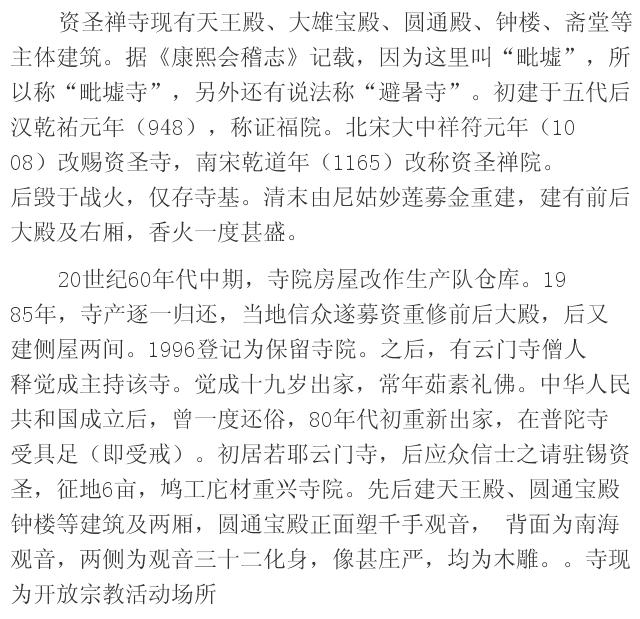 资圣禅寺现有天王殿、大雄宝殿、圆通殿、钟楼、斋堂等主体建筑。据《康熙会稽志》记载，因为这里叫“毗墟”，所以称“毗墟寺”，另外还有说法称“避暑寺”。初建于五代后汉乾祐元年（948），称证福院。北宋大中祥符元年（1008）改赐资圣寺，南宋乾道年（1165）改称资圣禅院。后毁于战火，仅存寺基。清末由尼姑妙莲募金重建，建有前后大殿及右厢，香火一度甚盛。

20世纪60年代中期，寺院房屋改作生产队仓库。1985年，寺产逐一归还，当地信众遂募资重修前后大殿，后又建侧屋两间。1996登记为保留寺院。之后，有云门寺僧人释觉成主持该寺。觉成十九岁出家，常年茹素礼佛。中华人民共和国成立后，曾一度还俗，80年代初重新出家，在普陀寺受具足（即受戒）。初居若耶云门寺，后应众信士之请驻锡资圣，征地6亩，鸠工庀材重兴寺院。先后建天王殿、圆通宝殿钟楼等建筑及两厢，圆通宝殿正面塑千手观音， 背面为南海观音，两侧为观音三十二化身，像甚庄严，均为木雕。。寺现为开放宗教活动场所